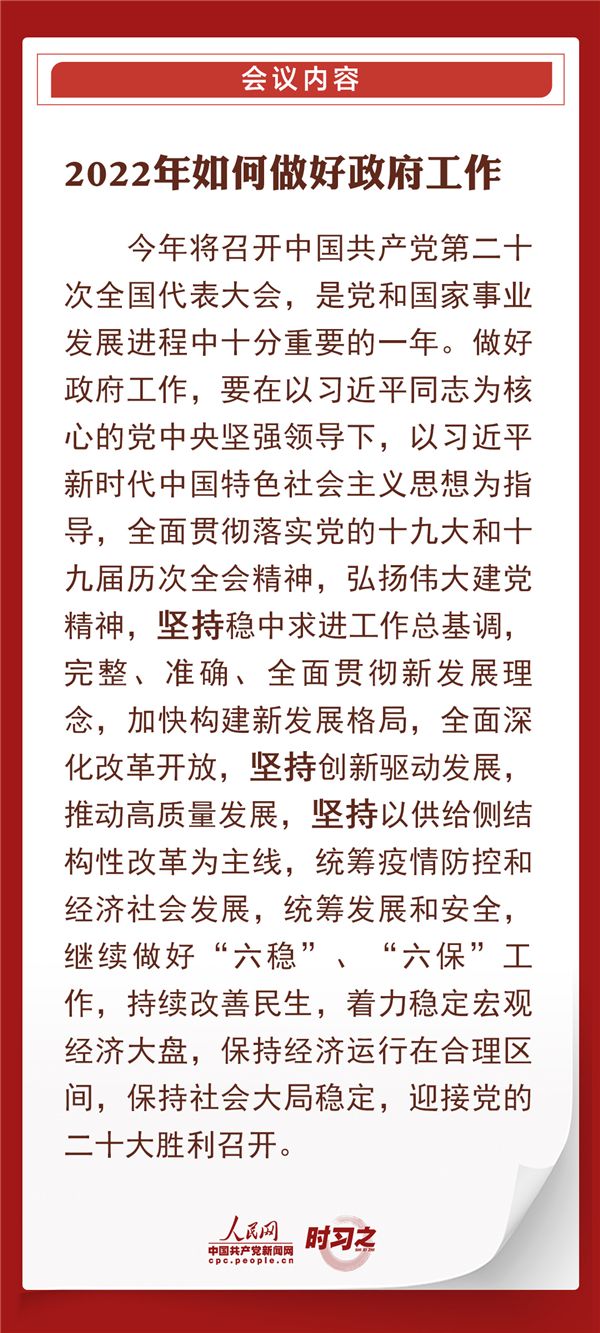 会议内容

2022年如何做好政府工作

今年将召开中国共产党第二十次全国代表大会，是党和国家事业发展进程中十分重要的一年。做好政府工作，要在以习近平同志为核心的党中央坚强领导下，以习近平新时代中国特色社会主义思想为指导，全面贯彻落实党的十九大和十九届历次全会精神，弘扬伟大建党精神，坚持稳中求进工作总基调，完整、准确、全面贯彻新发展理念，加快构建新发展格局，全面深化改革开放，坚持创新驱动发展，推动高质量发展，坚持以供给侧结构性改革为主线，统筹疫情防控和经济社会发展，统筹发展和安全，继续做好“六稳”、“六保”工作，持续改善民生，着力稳定宏观经济大盘，保持经济运行在合理区间，保持社会大局稳定，迎接党的二十大胜利召开。

人民网
中国共产党新闻网
cpc.people.cn
时习之